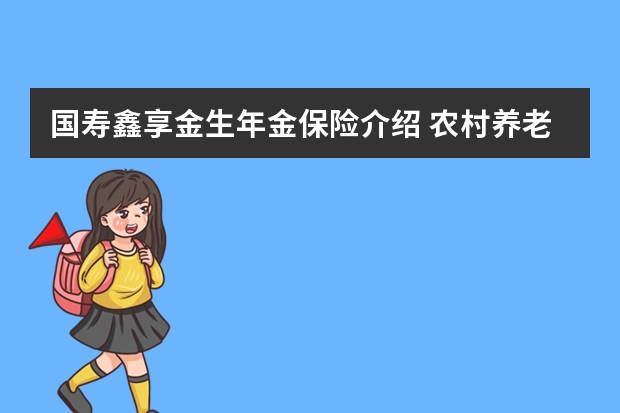 国寿鑫享金生年金保险介绍 农村养老